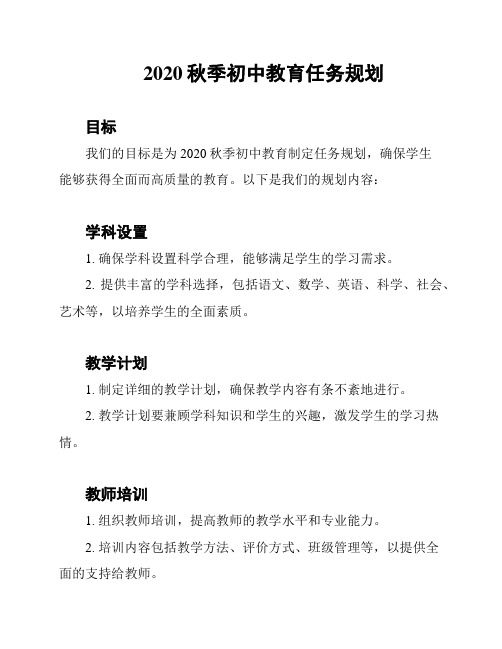 2020 秋季初中教育任务规划

目标

我们的目标是为 2020 秋季初中教育制定任务规划，确保学生能够获得全面而高质量的教育。以下是我们的规划内容：

学科设置

1. 确保学科设置科学合理，能够满足学生的学习需求。

2. 提供丰富的学科选择，包括语文、数学、英语、科学、社会、艺术等，以培养学生的全面素质。

教学计划

1. 制定详细的教学计划，确保教学内容有条不紊地进行。

2. 教学计划要兼顾学科知识和学生的兴趣，激发学生的学习热情。

教师培训

1. 组织教师培训，提高教师的教学水平和专业能力。

2. 培训内容包括教学方法、评价方式、班级管理等，以提供全面的支持给教师。